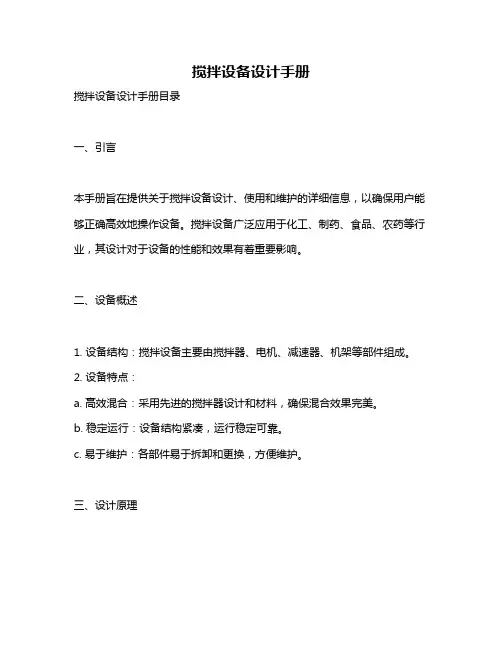 搅拌设备设计手册

搅拌设备设计手册目录

一、引言

本手册旨在提供关于搅拌设备设计、使用和维护的详细信息，以确保用户能够正确高效地操作设备。搅拌设备广泛应用于化工、制药、食品、农药等行业，其设计对于设备的性能和效果有着重要影响。

二、设备概述

1. 设备结构：搅拌设备主要由搅拌器、电机、减速器、机架等部件组成。

2. 设备特点：

a. 高效混合：采用先进的搅拌器设计和材料，确保混合效果完美。

b. 稳定运行：设备结构紧凑，运行稳定可靠。

c. 易于维护：各部件易于拆卸和更换，方便维护。

三、设计原理